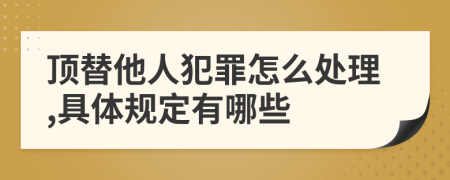 顶替他人犯罪怎么处理,具体规定有哪些